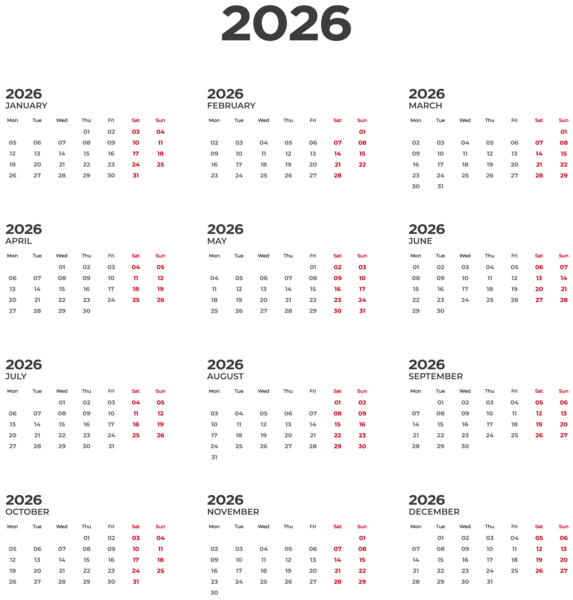 2026

2026
JANUARY

| Mon | Tue | Wed | Thu | Fri | Sat | Sun |
|---|---|---|---|---|---|---|
| | | | 01 | 02 | 03 | 04 |
| 05 | 06 | 07 | 08 | 09 | 10 | 11 |
| 12 | 13 | 14 | 15 | 16 | 17 | 18 |
| 19 | 20 | 21 | 22 | 23 | 24 | 25 |
| 26 | 27 | 28 | 29 | 30 | 31 | |

2026
FEBRUARY

| Mon | Tue | Wed | Thu | Fri | Sat | Sun |
|---|---|---|---|---|---|---|
| | | | | | | 01 |
| 02 | 03 | 04 | 05 | 06 | 07 | 08 |
| 09 | 10 | 11 | 12 | 13 | 14 | 15 |
| 16 | 17 | 18 | 19 | 20 | 21 | 22 |
| 23 | 24 | 25 | 26 | 27 | 28 | |

2026
MARCH

| Mon | Tue | Wed | Thu | Fri | Sat | Sun |
|---|---|---|---|---|---|---|
| | | | | | | 01 |
| 02 | 03 | 04 | 05 | 06 | 07 | 08 |
| 09 | 10 | 11 | 12 | 13 | 14 | 15 |
| 16 | 17 | 18 | 19 | 20 | 21 | 22 |
| 23 | 24 | 25 | 26 | 27 | 28 | 29 |
| 30 | 31 | | | | | |

2026
APRIL

| Mon | Tue | Wed | Thu | Fri | Sat | Sun |
|---|---|---|---|---|---|---|
| | | 01 | 02 | 03 | 04 | 05 |
| 06 | 07 | 08 | 09 | 10 | 11 | 12 |
| 13 | 14 | 15 | 16 | 17 | 18 | 19 |
| 20 | 21 | 22 | 23 | 24 | 25 | 26 |
| 27 | 28 | 29 | 30 | | | |

2026
MAY

| Mon | Tue | Wed | Thu | Fri | Sat | Sun |
|---|---|---|---|---|---|---|
| | | | | 01 | 02 | 03 |
| 04 | 05 | 06 | 07 | 08 | 09 | 10 |
| 11 | 12 | 13 | 14 | 15 | 16 | 17 |
| 18 | 19 | 20 | 21 | 22 | 23 | 24 |
| 25 | 26 | 27 | 28 | 29 | 30 | 31 |

2026
JUNE

| Mon | Tue | Wed | Thu | Fri | Sat | Sun |
|---|---|---|---|---|---|---|
| 01 | 02 | 03 | 04 | 05 | 06 | 07 |
| 08 | 09 | 10 | 11 | 12 | 13 | 14 |
| 15 | 16 | 17 | 18 | 19 | 20 | 21 |
| 22 | 23 | 24 | 25 | 26 | 27 | 28 |
| 29 | 30 | | | | | |

2026
JULY

| Mon | Tue | Wed | Thu | Fri | Sat | Sun |
|---|---|---|---|---|---|---|
| | | 01 | 02 | 03 | 04 | 05 |
| 06 | 07 | 08 | 09 | 10 | 11 | 12 |
| 13 | 14 | 15 | 16 | 17 | 18 | 19 |
| 20 | 21 | 22 | 23 | 24 | 25 | 26 |
| 27 | 28 | 29 | 30 | 31 | | |

2026
AUGUST

| Mon | Tue | Wed | Thu | Fri | Sat | Sun |
|---|---|---|---|---|---|---|
| | | | | | 01 | 02 |
| 03 | 04 | 05 | 06 | 07 | 08 | 09 |
| 10 | 11 | 12 | 13 | 14 | 15 | 16 |
| 17 | 18 | 19 | 20 | 21 | 22 | 23 |
| 24 | 25 | 26 | 27 | 28 | 29 | 30 |
| 31 | | | | | | |

2026
SEPTEMBER

| Mon | Tue | Wed | Thu | Fri | Sat | Sun |
|---|---|---|---|---|---|---|
| | 01 | 02 | 03 | 04 | 05 | 06 |
| 07 | 08 | 09 | 10 | 11 | 12 | 13 |
| 14 | 15 | 16 | 17 | 18 | 19 | 20 |
| 21 | 22 | 23 | 24 | 25 | 26 | 27 |
| 28 | 29 | 30 | | | | |

2026
OCTOBER

| Mon | Tue | Wed | Thu | Fri | Sat | Sun |
|---|---|---|---|---|---|---|
| | | | 01 | 02 | 03 | 04 |
| 05 | 06 | 07 | 08 | 09 | 10 | 11 |
| 12 | 13 | 14 | 15 | 16 | 17 | 18 |
| 19 | 20 | 21 | 22 | 23 | 24 | 25 |
| 26 | 27 | 28 | 29 | 30 | 31 | |

2026
NOVEMBER

| Mon | Tue | Wed | Thu | Fri | Sat | Sun |
|---|---|---|---|---|---|---|
| | | | | | | 01 |
| 02 | 03 | 04 | 05 | 06 | 07 | 08 |
| 09 | 10 | 11 | 12 | 13 | 14 | 15 |
| 16 | 17 | 18 | 19 | 20 | 21 | 22 |
| 23 | 24 | 25 | 26 | 27 | 28 | 29 |
| 30 | | | | | | |

2026
DECEMBER

| Mon | Tue | Wed | Thu | Fri | Sat | Sun |
|---|---|---|---|---|---|---|
| | 01 | 02 | 03 | 04 | 05 | 06 |
| 07 | 08 | 09 | 10 | 11 | 12 | 13 |
| 14 | 15 | 16 | 17 | 18 | 19 | 20 |
| 21 | 22 | 23 | 24 | 25 | 26 | 27 |
| 28 | 29 | 30 | 31 | | | |